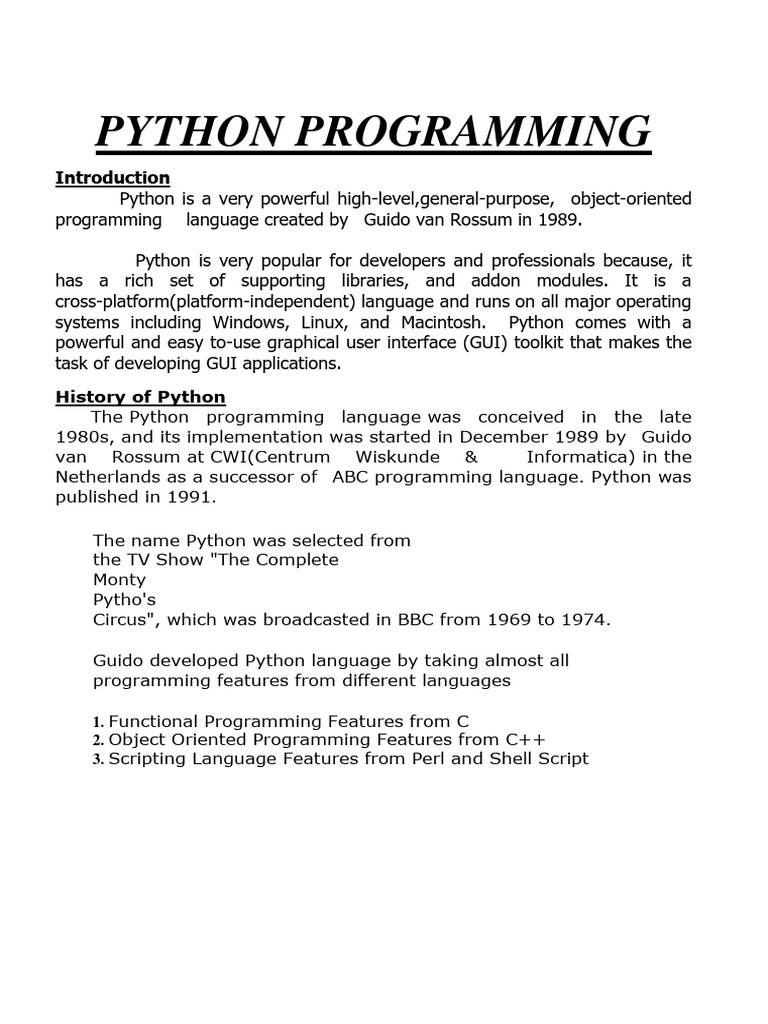 PYTHON PROGRAMMING

Introduction

Python is a very powerful high-level,general-purpose, object-oriented programming language created by Guido van Rossum in 1989.

Python is very popular for developers and professionals because, it has a rich set of supporting libraries, and addon modules. It is a cross-platform(platform-independent) language and runs on all major operating systems including Windows, Linux, and Macintosh. Python comes with a powerful and easy to-use graphical user interface (GUI) toolkit that makes the task of developing GUI applications.

History of Python

The Python programming language was conceived in the late 1980s, and its implementation was started in December 1989 by Guido van Rossum at CWI(Centrum Wiskunde & Informatica) in the Netherlands as a successor of ABC programming language. Python was published in 1991.

The name Python was selected from the TV Show "The Complete Monty Pytho's Circus", which was broadcasted in BBC from 1969 to 1974.

Guido developed Python language by taking almost all programming features from different languages

1. Functional Programming Features from C
2. Object Oriented Programming Features from C++
3. Scripting Language Features from Perl and Shell Script